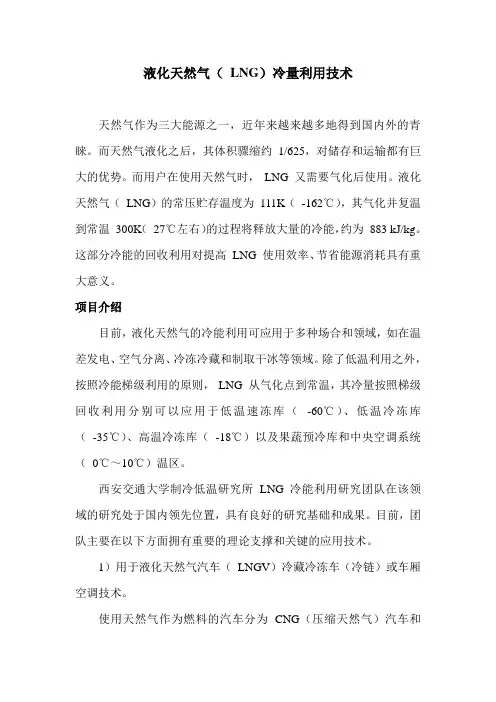 液化天然气（ LNG）冷量利用技术

天然气作为三大能源之一，近年来越来越多地得到国内外的青睐。而天然气液化之后，其体积骤缩约 1/625，对储存和运输都有巨大的优势。而用户在使用天然气时， LNG 又需要气化后使用。液化天然气（ LNG）的常压贮存温度为 111K（ -162℃），其气化并复温到常温 300K（ 27℃左右）的过程将释放大量的冷能，约为 883 kJ/kg。这部分冷能的回收利用对提高 LNG 使用效率、节省能源消耗具有重大意义。

项目介绍

目前，液化天然气的冷能利用可应用于多种场合和领域，如在温差发电、空气分离、冷冻冷藏和制取干冰等领域。除了低温利用之外，按照冷能梯级利用的原则， LNG 从气化点到常温，其冷量按照梯级回收利用分别可以应用于低温速冻库（ -60℃）、低温冷冻库（ -35℃）、高温冷冻库（ -18℃）以及果蔬预冷库和中央空调系统（ 0℃～10℃）温区。

西安交通大学制冷低温研究所 LNG 冷能利用研究团队在该领域的研究处于国内领先位置，具有良好的研究基础和成果。目前，团队主要在以下方面拥有重要的理论支撑和关键的应用技术。

1）用于液化天然气汽车（ LNGV）冷藏冷冻车（冷链）或车厢空调技术。

使用天然气作为燃料的汽车分为 CNG（压缩天然气）汽车和